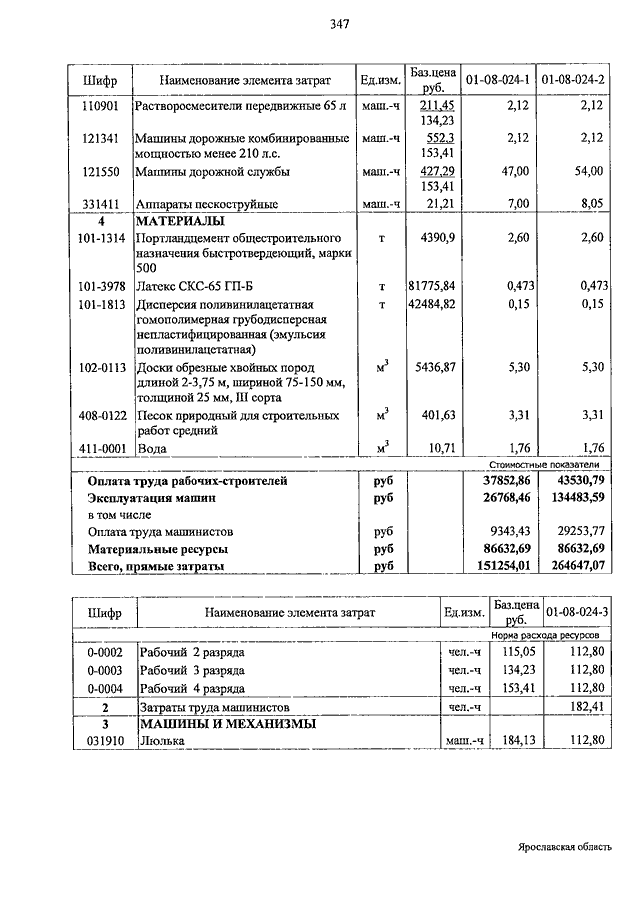 347

| Шифр | Наименование элемента затрат | Ед.изм. | Баз.цена руб. | 01-08-024-1 | 01-08-024-2 |
|---|---|---|---|---|---|
| 110901 | Растворосмесители передвижные 65 л | маш.-ч | 211,45 134,23 | 2,12 | 2,12 |
| 121341 | Машины дорожные комбинированные мощностью менее 210 л.с. | маш.-ч | 552,3 153,41 | 2,12 | 2,12 |
| 121550 | Машины дорожной службы | маш.-ч | 427,29 153,41 | 47,00 | 54,00 |
| 331411 | Аппараты пескоструйные | маш.-ч | 21,21 | 7,00 | 8,05 |
| 4 | МАТЕРИАЛЫ | | | | |
| 101-1314 | Портландцемент общестроительного назначения быстротвердеющий, марки 500 | т | 4390,9 | 2,60 | 2,60 |
| 101-3978 | Латекс СКС-65 ГП-Б | т | 81775,84 | 0,473 | 0,473 |
| 101-1813 | Дисперсия поливинилацетатная гомополимерная грубодисперсная непластифицированная (эмульсия поливинилацетатная) | т | 42484,82 | 0,15 | 0,15 |
| 102-0113 | Доски обрезные хвойных пород длиной 2-3,75 м, шириной 75-150 мм, толщиной 25 мм, III сорта | $м^3$ | 5436,87 | 5,30 | 5,30 |
| 408-0122 | Песок природный для строительных работ средний | $м^3$ | 401,63 | 3,31 | 3,31 |
| 411-0001 | Вода | $м^3$ | 10,71 | 1,76 | 1,76 |
| | | | | Стоимостные показатели | |
| | Оплата труда рабочих-строителей | руб | | 37852,86 | 43530,79 |
| | Эксплуатация машин | руб | | 26768,46 | 134483,59 |
| | в том числе | | | | |
| | Оплата труда машинистов | руб | | 9343,43 | 29253,77 |
| | Материальные ресурсы | руб | | 86632,69 | 86632,69 |
| | Всего, прямые затраты | руб | | 151254,01 | 264647,07 |

| Шифр | Наименование элемента затрат | Ед.изм. | Баз.цена руб. | 01-08-024-3 |
|---|---|---|---|---|
| | | | | Норма расхода ресурсов |
| 0-0002 | Рабочий 2 разряда | чел.-ч | 115,05 | 112,80 |
| 0-0003 | Рабочий 3 разряда | чел.-ч | 134,23 | 112,80 |
| 0-0004 | Рабочий 4 разряда | чел.-ч | 153,41 | 112,80 |
| 2 | Затраты труда машинистов | чел.-ч | | 182,41 |
| 3 | МАШИНЫ И МЕХАНИЗМЫ | | | |
| 031910 | Люлька | маш.-ч | 184,13 | 112,80 |

Ярославская область